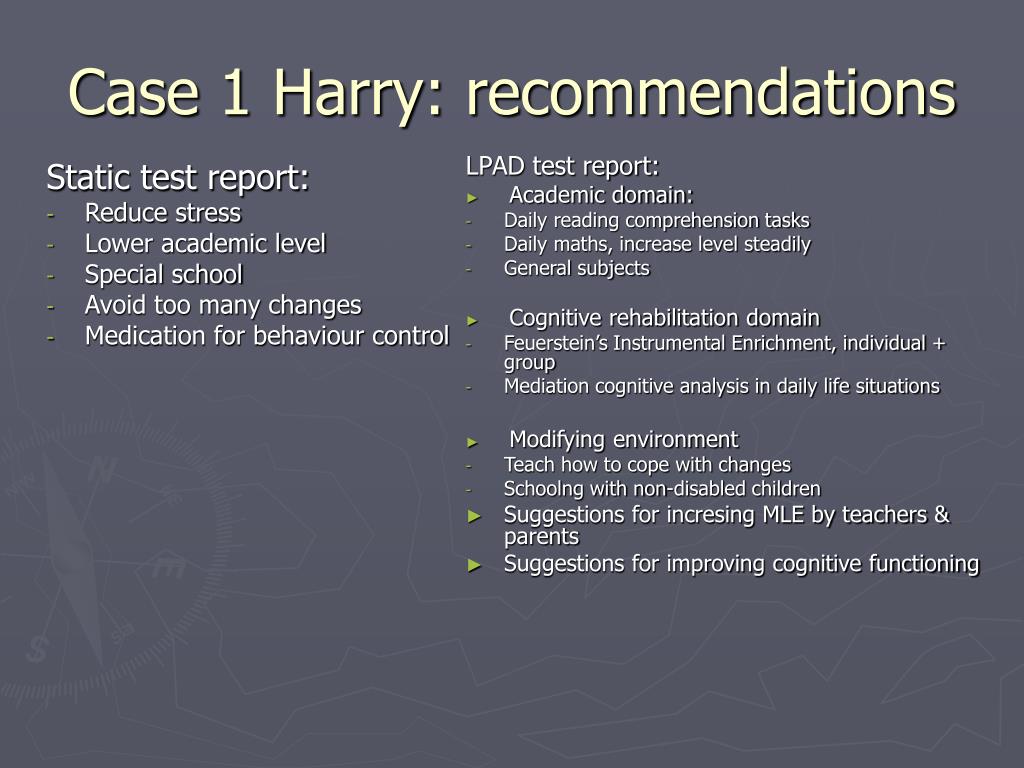 Case 1 Harry: recommendations

Static test report:
- Reduce stress
- Lower academic level
- Special school
- Avoid too many changes
- Medication for behaviour control

LPAD test report:
► Academic domain:
- Daily reading comprehension tasks
- Daily maths, increase level steadily
- General subjects

► Cognitive rehabilitation domain
- Feuerstein's Instrumental Enrichment, individual + group
- Mediation cognitive analysis in daily life situations

► Modifying environment
- Teach how to cope with changes
- Schoolng with non-disabled children
► Suggestions for incresing MLE by teachers & parents
► Suggestions for improving cognitive functioning